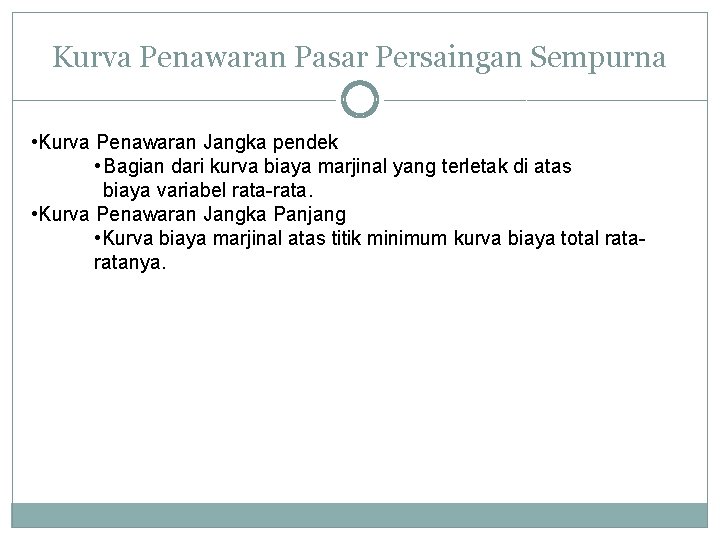 Kurva Penawaran Pasar Persaingan Sempurna

•Kurva Penawaran Jangka pendek
•Bagian dari kurva biaya marjinal yang terletak di atas biaya variabel rata-rata.
•Kurva Penawaran Jangka Panjang
•Kurva biaya marjinal atas titik minimum kurva biaya total rata-ratanya.